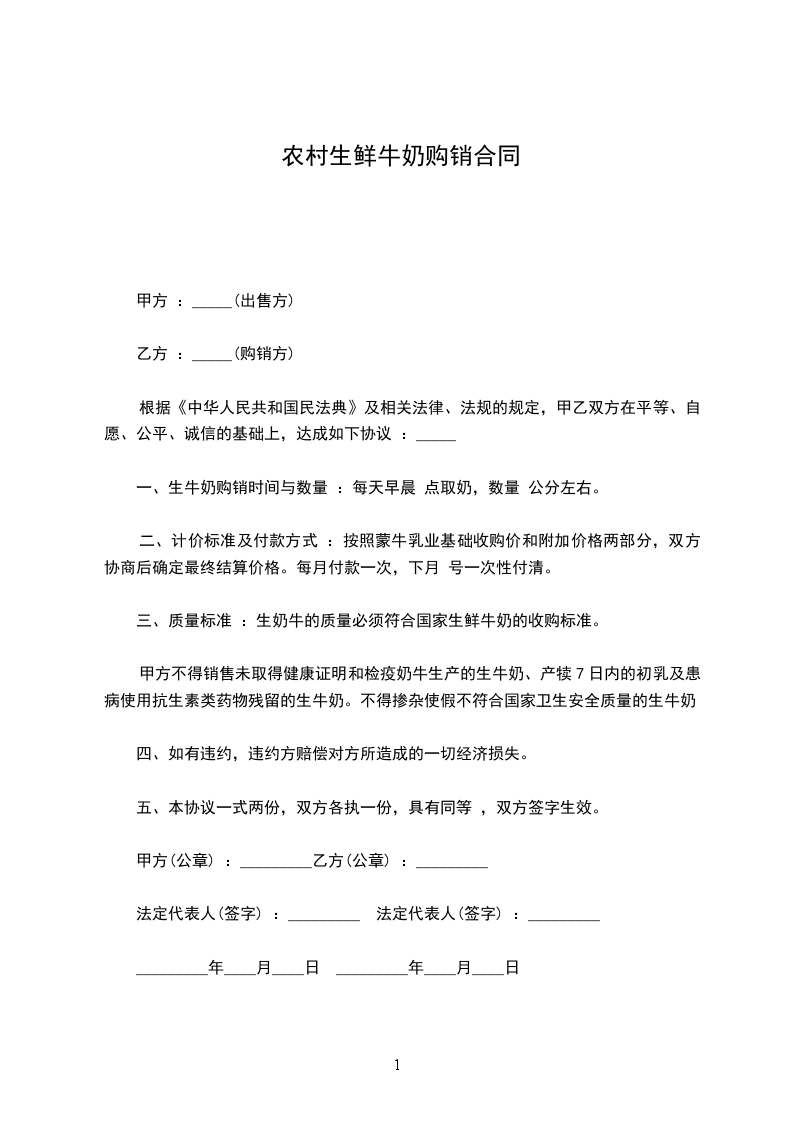 农村生鲜牛奶购销合同

甲方 ：_____(出售方)

乙方 ：_____(购销方)

根据《中华人民共和国民法典》及相关法律、法规的规定，甲乙双方在平等、自愿、公平、诚信的基础上，达成如下协议 ：_____

一、生牛奶购销时间与数量 ：每天早晨 点取奶，数量 公分左右。

二、计价标准及付款方式 ：按照蒙牛乳业基础收购价和附加价格两部分，双方协商后确定最终结算价格。每月付款一次，下月 号一次性付清。

三、质量标准 ：生奶牛的质量必须符合国家生鲜牛奶的收购标准。

甲方不得销售未取得健康证明和检疫奶牛生产的生牛奶、产犊 7 日内的初乳及患病使用抗生素类药物残留的生牛奶。不得掺杂使假不符合国家卫生安全质量的生牛奶

四、如有违约，违约方赔偿对方所造成的一切经济损失。

五、本协议一式两份，双方各执一份，具有同等 ，双方签字生效。

甲方(公章) ：_________乙方(公章) ：_________

法定代表人(签字) ：_________ 法定代表人(签字) ：_________

_________年____月____日 _________年____月____日

1